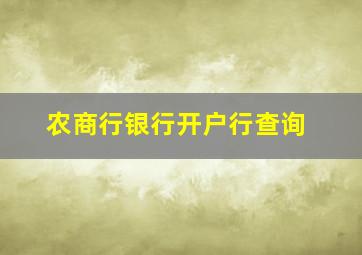 农商行银行开户行查询